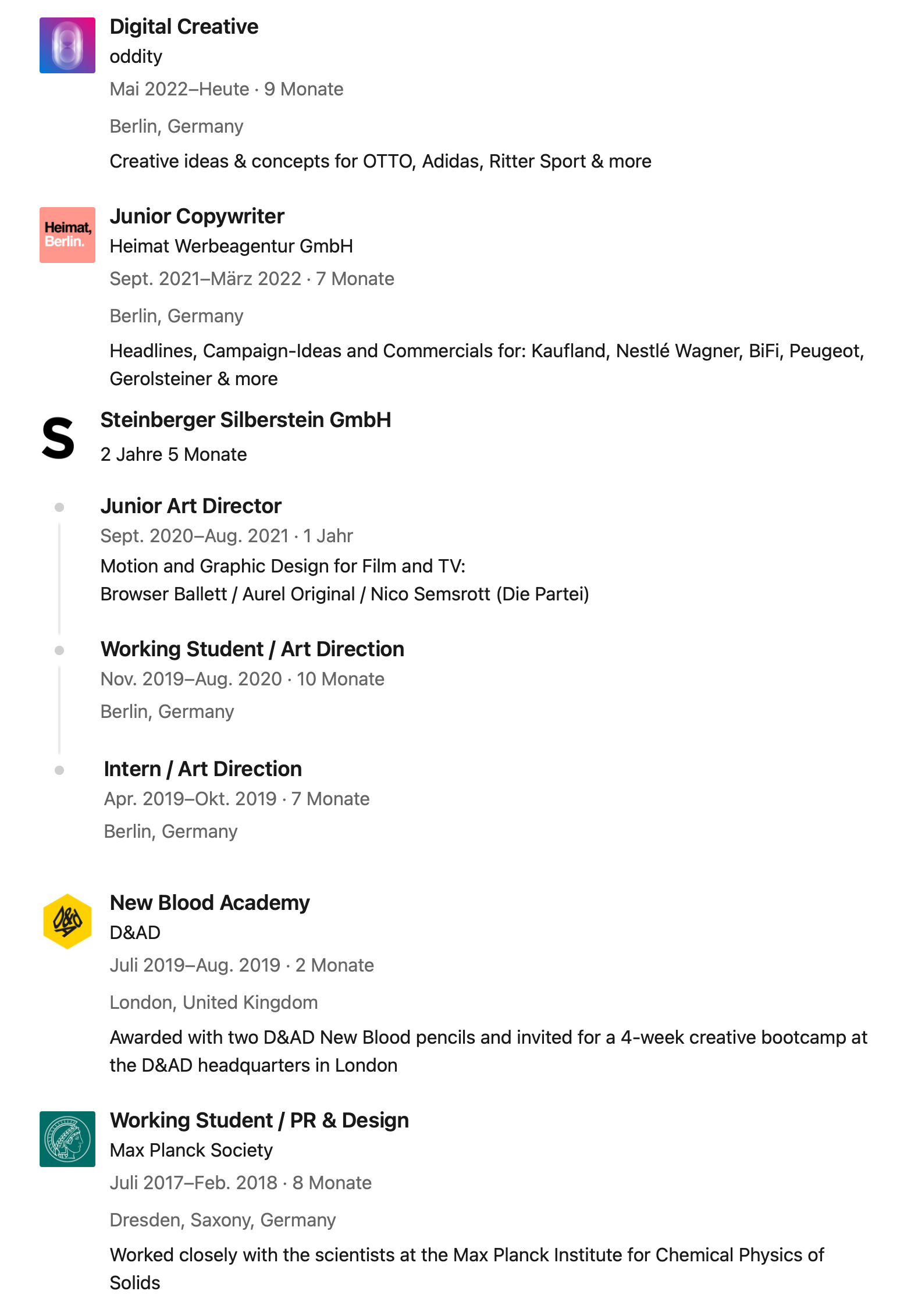 Digital Creative
oddity
Mai 2022–Heute · 9 Monate

Berlin, Germany

Creative ideas & concepts for OTTO, Adidas, Ritter Sport & more

Heimat, Berlin.

Junior Copywriter
Heimat Werbeagentur GmbH
Sept. 2021–März 2022 · 7 Monate

Berlin, Germany

Headlines, Campaign-Ideas and Commercials for: Kaufland, Nestlé Wagner, BiFi, Peugeot, Gerolsteiner & more

S

Steinberger Silberstein GmbH
2 Jahre 5 Monate

Junior Art Director
Sept. 2020–Aug. 2021 · 1 Jahr
Motion and Graphic Design for Film and TV:
Browser Ballett / Aurel Original / Nico Semsrott (Die Partei)

Working Student / Art Direction
Nov. 2019–Aug. 2020 · 10 Monate
Berlin, Germany

Intern / Art Direction
Apr. 2019–Okt. 2019 · 7 Monate
Berlin, Germany

D&AD

New Blood Academy
D&AD
Juli 2019–Aug. 2019 · 2 Monate

London, United Kingdom

Awarded with two D&AD New Blood pencils and invited for a 4-week creative bootcamp at the D&AD headquarters in London

Working Student / PR & Design
Max Planck Society
Juli 2017–Feb. 2018 · 8 Monate

Dresden, Saxony, Germany

Worked closely with the scientists at the Max Planck Institute for Chemical Physics of Solids